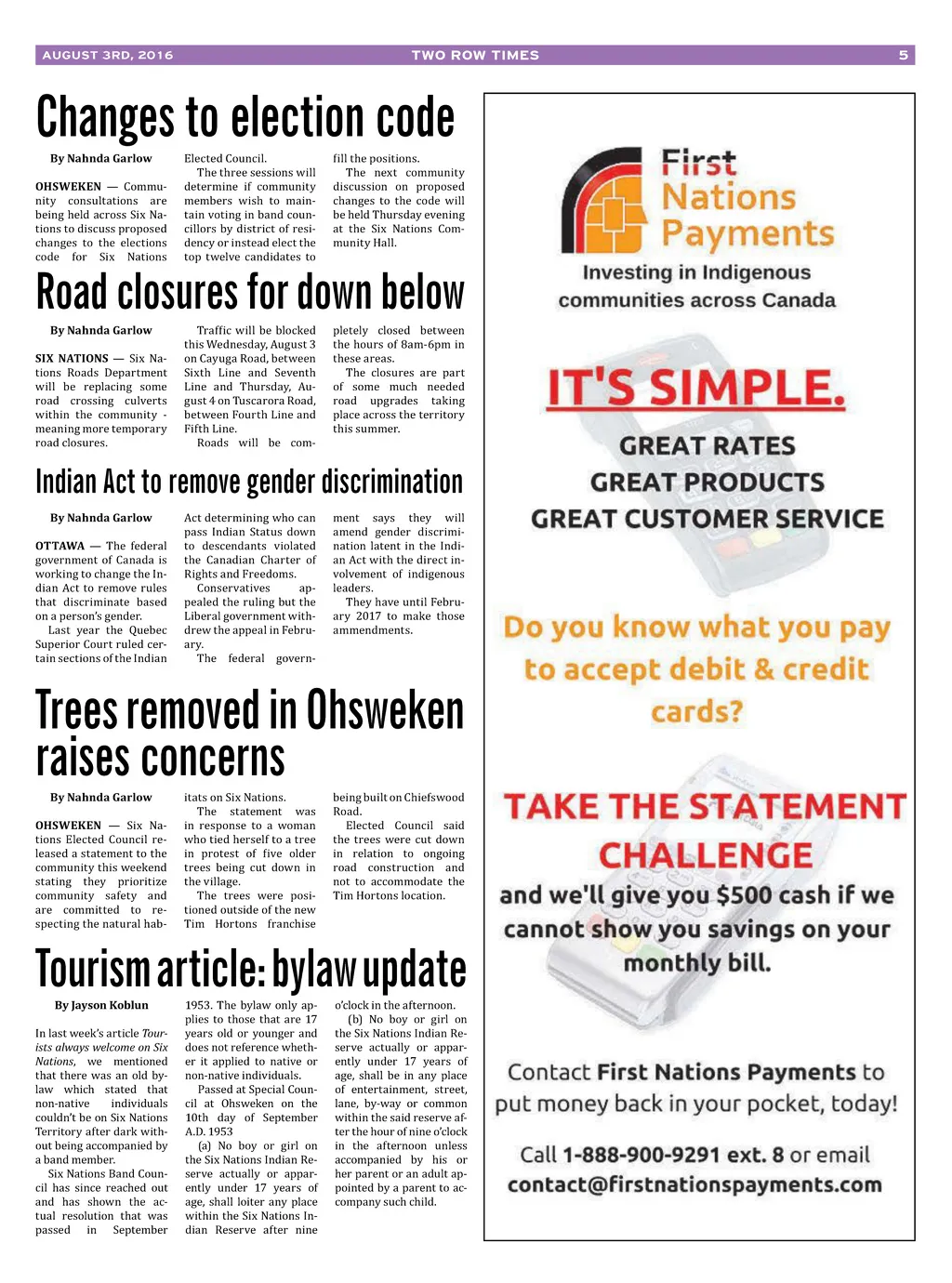 AUGUST 3RD, 2016 TWO ROW TIMES 5

Changes to election code

By Nahnda Garlow

OHSWEKEN — Community consultations are being held across Six Nations to discuss proposed changes to the elections code for Six Nations Elected Council.

The three sessions will determine if community members wish to maintain voting in band councillors by district of residency or instead elect the top twelve candidates to fill the positions.

The next community discussion on proposed changes to the code will be held Thursday evening at the Six Nations Community Hall.

Road closures for down below

By Nahnda Garlow

SIX NATIONS — Six Nations Roads Department will be replacing some road crossing culverts within the community - meaning more temporary road closures.

Traffic will be blocked this Wednesday, August 3 on Cayuga Road, between Sixth Line and Seventh Line and Thursday, August 4 on Tuscarora Road, between Fourth Line and Fifth Line.

Roads will be completely closed between the hours of 8am-6pm in these areas.

The closures are part of some much needed road upgrades taking place across the territory this summer.

Indian Act to remove gender discrimination

By Nahnda Garlow

OTTAWA — The federal government of Canada is working to change the Indian Act to remove rules that discriminate based on a person's gender.

Last year the Quebec Superior Court ruled certain sections of the Indian Act determining who can pass Indian Status down to descendants violated the Canadian Charter of Rights and Freedoms.

Conservatives appealed the ruling but the Liberal government withdrew the appeal in February.

The federal government says they will amend gender discrimination latent in the Indian Act with the direct involvement of indigenous leaders.

They have until February 2017 to make those ammendments.

Trees removed in Ohsweken raises concerns

By Nahnda Garlow

OHSWEKEN — Six Nations Elected Council released a statement to the community this weekend stating they prioritize community safety and are committed to respecting the natural habitats on Six Nations.

The statement was in response to a woman who tied herself to a tree in protest of five older trees being cut down in the village.

The trees were positioned outside of the new Tim Hortons franchise being built on Chiefswood Road.

Elected Council said the trees were cut down in relation to ongoing road construction and not to accommodate the Tim Hortons location.

Tourism article: bylaw update

By Jayson Koblun

In last week's article Tourists always welcome on Six Nations, we mentioned that there was an old bylaw which stated that non-native individuals couldn't be on Six Nations Territory after dark without being accompanied by a band member.

Six Nations Band Council has since reached out and has shown the actual resolution that was passed in September 1953. The bylaw only applies to those that are 17 years old or younger and does not reference whether it applied to native or non-native individuals.

Passed at Special Council at Ohsweken on the 10th day of September A.D. 1953

(a) No boy or girl on the Six Nations Indian Reserve actually or apparently under 17 years of age, shall loiter any place within the Six Nations Indian Reserve after nine o'clock in the afternoon.

(b) No boy or girl on the Six Nations Indian Reserve actually or apparently under 17 years of age, shall be in any place of entertainment, street, lane, by-way or common within the said reserve after the hour of nine o'clock in the afternoon unless accompanied by his or her parent or an adult appointed by a parent to accompany such child.

First Nations Payments
Investing in Indigenous communities across Canada

IT'S SIMPLE.
GREAT RATES
GREAT PRODUCTS
GREAT CUSTOMER SERVICE

Do you know what you pay to accept debit & credit cards?

TAKE THE STATEMENT CHALLENGE
and we'll give you $500 cash if we cannot show you savings on your monthly bill.

Contact First Nations Payments to put money back in your pocket, today!

Call 1-888-900-9291 ext. 8 or email contact@firstnationspayments.com